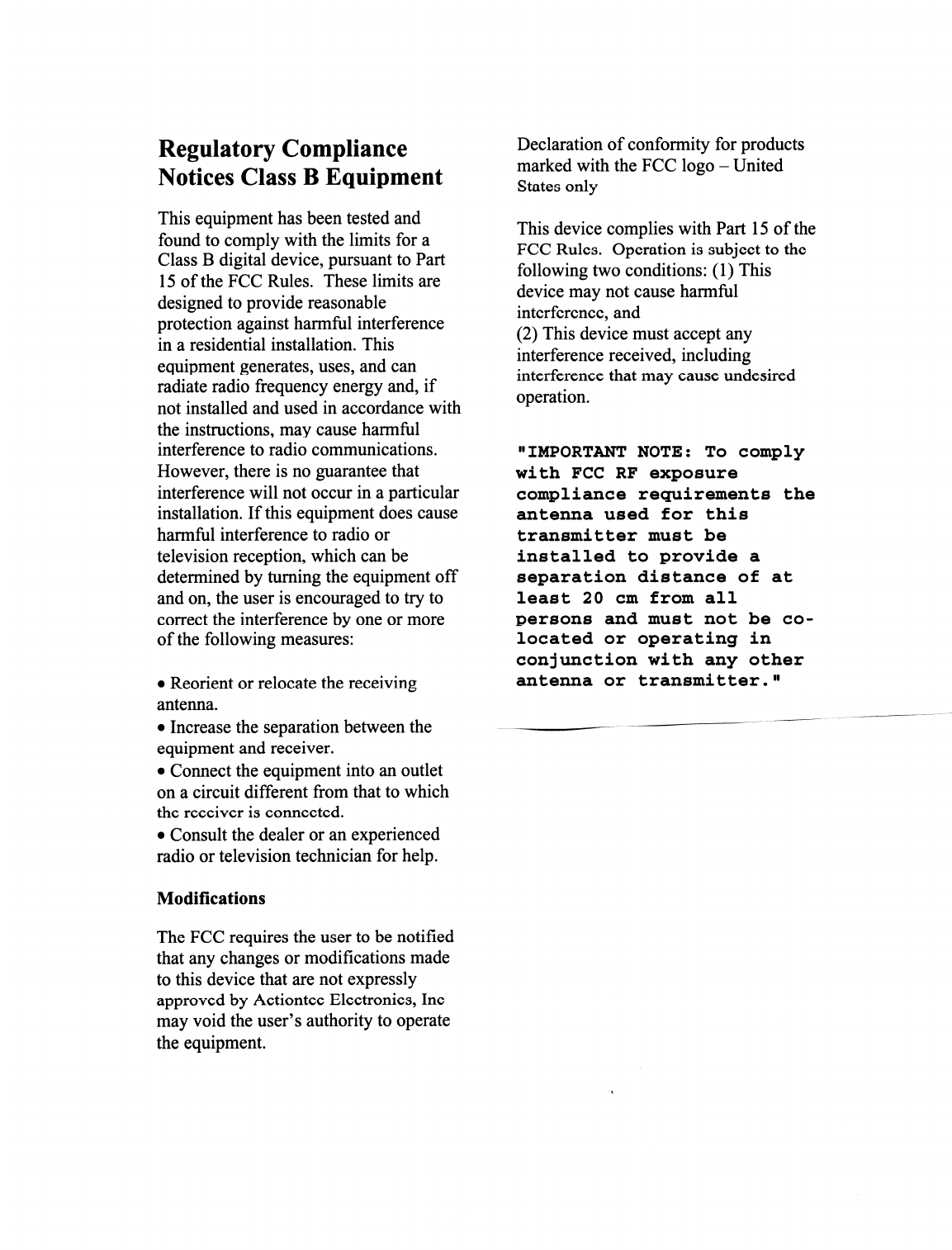 Regulatory Compliance Notices Class B Equipment

This equipment has been tested and found to comply with the limits for a Class B digital device, pursuant to Part 15 of the FCC Rules. These limits are designed to provide reasonable protection against harmful interference in a residential installation. This equipment generates, uses, and can radiate radio frequency energy and, if not installed and used in accordance with the instructions, may cause harmful interference to radio communications. However, there is no guarantee that interference will not occur in a particular installation. If this equipment does cause harmful interference to radio or television reception, which can be determined by turning the equipment off and on, the user is encouraged to try to correct the interference by one or more of the following measures:

• Reorient or relocate the receiving antenna.
• Increase the separation between the equipment and receiver.
• Connect the equipment into an outlet on a circuit different from that to which the receiver is connected.
• Consult the dealer or an experienced radio or television technician for help.

Modifications

The FCC requires the user to be notified that any changes or modifications made to this device that are not expressly approved by Actiontec Electronics, Inc may void the user's authority to operate the equipment.

Declaration of conformity for products marked with the FCC logo – United States only

This device complies with Part 15 of the FCC Rules. Operation is subject to the following two conditions: (1) This device may not cause harmful interference, and
(2) This device must accept any interference received, including interference that may cause undesired operation.

"IMPORTANT NOTE: To comply with FCC RF exposure compliance requirements the antenna used for this transmitter must be installed to provide a separation distance of at least 20 cm from all persons and must not be co-located or operating in conjunction with any other antenna or transmitter."